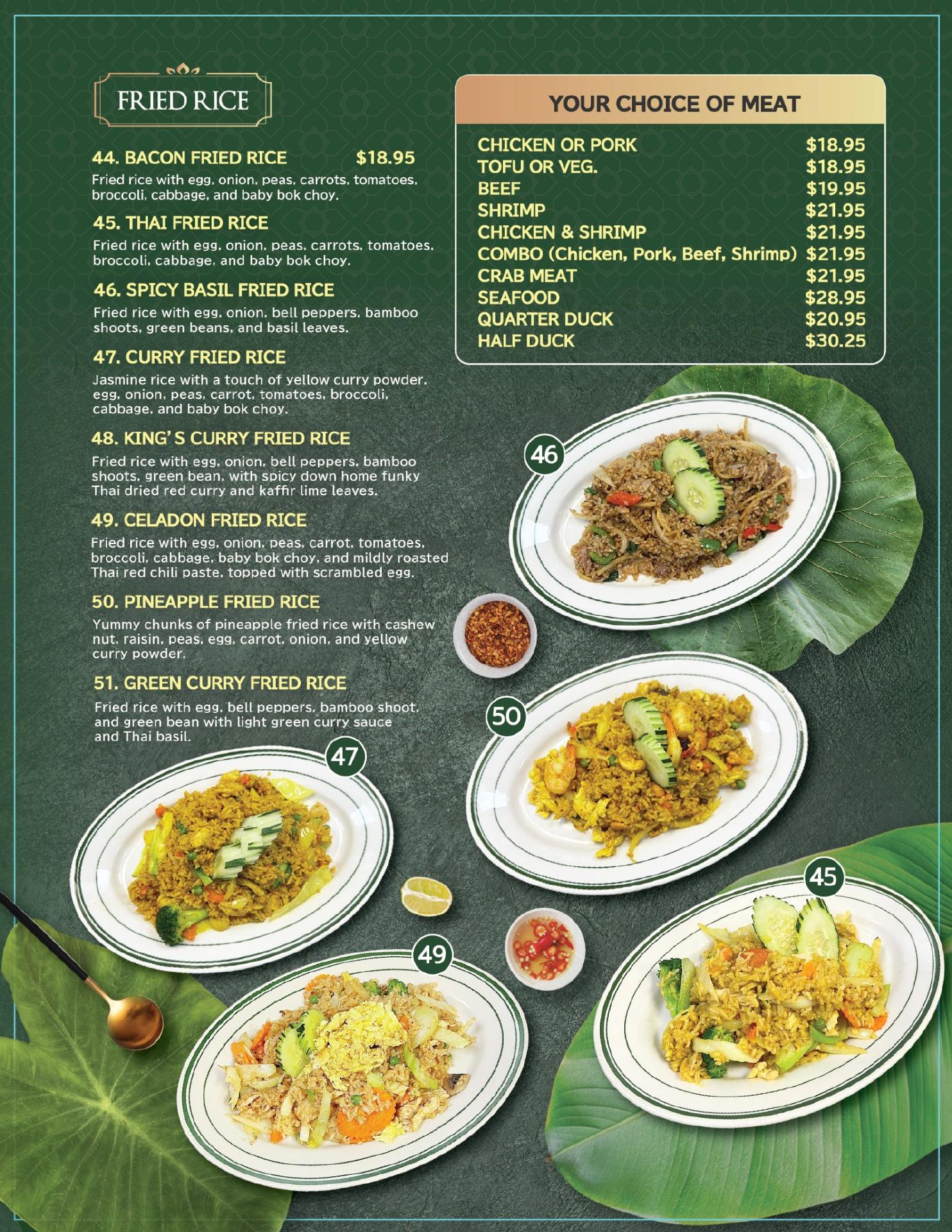 FRIED RICE

44. BACON FRIED RICE $18.95
Fried rice with egg, onion, peas, carrots, tomatoes, broccoli, cabbage, and baby bok choy.

45. THAI FRIED RICE
Fried rice with egg, onion, peas, carrots, tomatoes, broccoli, cabbage, and baby bok choy.

46. SPICY BASIL FRIED RICE
Fried rice with egg, onion, bell peppers, bamboo shoots, green beans, and basil leaves.

47. CURRY FRIED RICE
Jasmine rice with a touch of yellow curry powder, egg, onion, peas, carrot, tomatoes, broccoli, cabbage, and baby bok choy.

48. KING'S CURRY FRIED RICE
Fried rice with egg, onion, bell peppers, bamboo shoots, green bean, with spicy down home funky Thai dried red curry and kaffir lime leaves.

49. CELADON FRIED RICE
Fried rice with egg, onion, peas, carrot, tomatoes, broccoli, cabbage, baby bok choy, and mildly roasted Thai red chili paste, topped with scrambled egg.

50. PINEAPPLE FRIED RICE
Yummy chunks of pineapple fried rice with cashew nut, raisin, peas, egg, carrot, onion, and yellow curry powder.

51. GREEN CURRY FRIED RICE
Fried rice with egg, bell peppers, bamboo shoot, and green bean with light green curry sauce and Thai basil.

YOUR CHOICE OF MEAT

| | |
|---|---|
| CHICKEN OR PORK | $18.95 |
| TOFU OR VEG. | $18.95 |
| BEEF | $19.95 |
| SHRIMP | $21.95 |
| CHICKEN & SHRIMP | $21.95 |
| COMBO (Chicken, Pork, Beef, Shrimp) | $21.95 |
| CRAB MEAT | $21.95 |
| SEAFOOD | $28.95 |
| QUARTER DUCK | $20.95 |
| HALF DUCK | $30.25 |

46
50
47
45
49